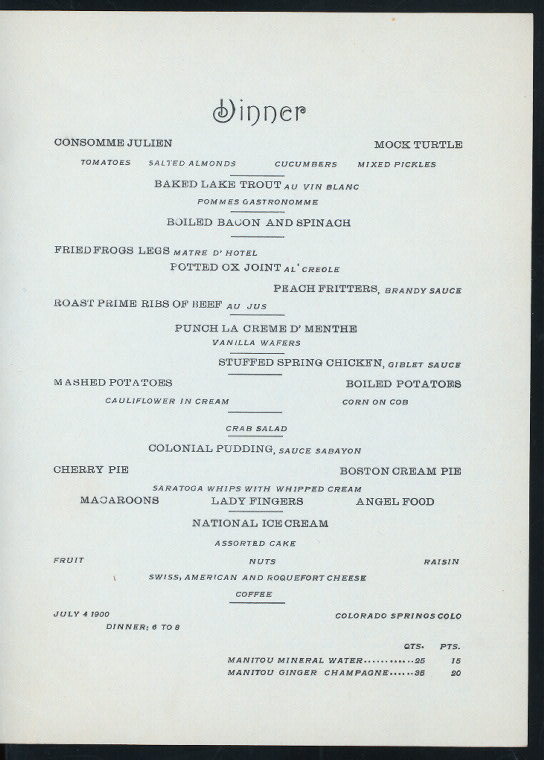 Dinner

CONSOMME JULIEN

MOCK TURTLE

TOMATOES SALTED ALMONDS CUCUMBERS MIXED PICKLES

BAKED LAKE TROUT AU VIN BLANC

POMMES GASTRONOMME

BOILED BACON AND SPINACH

FRIED FROGS LEGS MATRE D' HOTEL

POTTED OX JOINT AL' CREOLE

PEACH FRITTERS, BRANDY SAUCE

ROAST PRIME RIBS OF BEEF AU JUS

PUNCH LA CREME D' MENTHE

VANILLA WAFERS

STUFFED SPRING CHICKEN, GIBLET SAUCE

MASHED POTATOES

BOILED POTATOES

CAULIFLOWER IN CREAM

CORN ON COB

CRAB SALAD

COLONIAL PUDDING, SAUCE SABAYON

CHERRY PIE

BOSTON CREAM PIE

SARATOGA WHIPS WITH WHIPPED CREAM

MACAROONS LADY FINGERS ANGEL FOOD

NATIONAL ICE CREAM

ASSORTED CAKE

FRUIT NUTS RAISIN

SWISS, AMERICAN AND ROQUEFORT CHEESE

COFFEE

JULY 4 1900

COLORADO SPRINGS COLO

DINNER: 6 TO 8

QTS. PTS.

MANITOU MINERAL WATER 25 15

MANITOU GINGER CHAMPAGNE 35 20